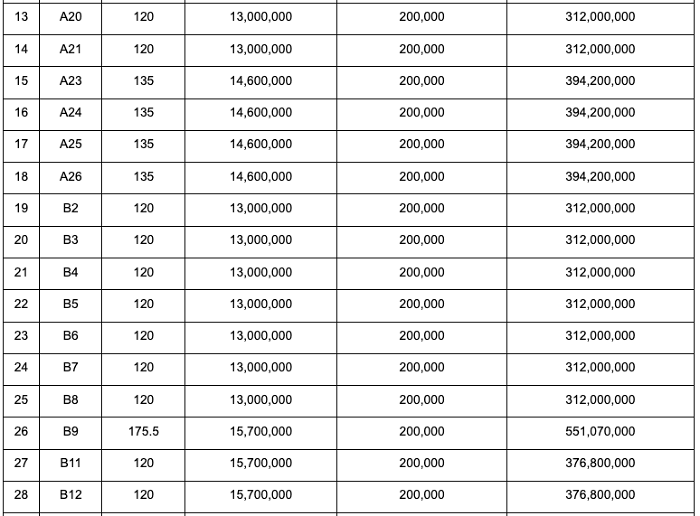 | 13 | A20 | 120 | 13,000,000 | 200,000 | 312,000,000 |
|---|---|---|---|---|---|
| 14 | A21 | 120 | 13,000,000 | 200,000 | 312,000,000 |
| 15 | A23 | 135 | 14,600,000 | 200,000 | 394,200,000 |
| 16 | A24 | 135 | 14,600,000 | 200,000 | 394,200,000 |
| 17 | A25 | 135 | 14,600,000 | 200,000 | 394,200,000 |
| 18 | A26 | 135 | 14,600,000 | 200,000 | 394,200,000 |
| 19 | B2 | 120 | 13,000,000 | 200,000 | 312,000,000 |
| 20 | B3 | 120 | 13,000,000 | 200,000 | 312,000,000 |
| 21 | B4 | 120 | 13,000,000 | 200,000 | 312,000,000 |
| 22 | B5 | 120 | 13,000,000 | 200,000 | 312,000,000 |
| 23 | B6 | 120 | 13,000,000 | 200,000 | 312,000,000 |
| 24 | B7 | 120 | 13,000,000 | 200,000 | 312,000,000 |
| 25 | B8 | 120 | 13,000,000 | 200,000 | 312,000,000 |
| 26 | B9 | 175.5 | 15,700,000 | 200,000 | 551,070,000 |
| 27 | B11 | 120 | 15,700,000 | 200,000 | 376,800,000 |
| 28 | B12 | 120 | 15,700,000 | 200,000 | 376,800,000 |